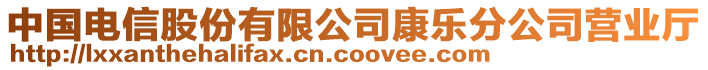 中国电信股份有限公司康乐分公司营业厅
http://lxxanthehalifax.cn.coovee.com